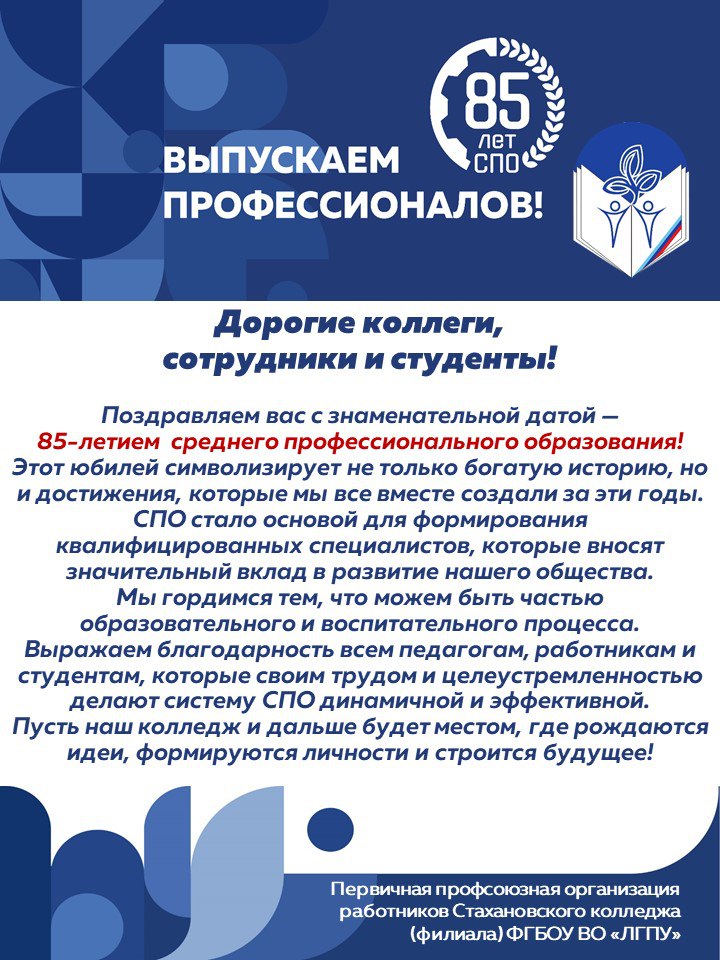 85
ЛЕТ
СПО

ВЫПУСКАЕМ
ПРОФЕССИОНАЛОВ!

Дорогие коллеги,
сотрудники и студенты!

Поздравляем вас с знаменательной датой — 85-летием среднего профессионального образования! Этот юбилей символизирует не только богатую историю, но и достижения, которые мы все вместе создали за эти годы. СПО стало основой для формирования квалифицированных специалистов, которые вносят значительный вклад в развитие нашего общества. Мы гордимся тем, что можем быть частью образовательного и воспитательного процесса. Выражаем благодарность всем педагогам, работникам и студентам, которые своим трудом и целеустремленностью делают систему СПО динамичной и эффективной. Пусть наш колледж и дальше будет местом, где рождаются идеи, формируются личности и строится будущее!

Первичная профсоюзная организация
работников Стахановского колледжа
(филиала) ФГБОУ ВО «ЛГПУ»